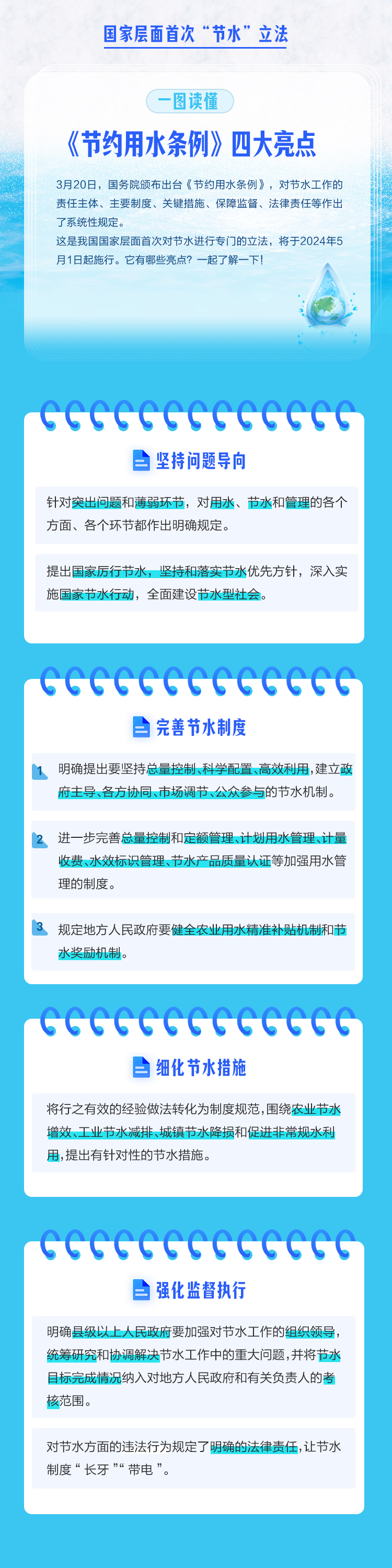 国家层面首次“节水”立法

一图读懂

《节约用水条例》四大亮点

3月20日，国务院颁布出台《节约用水条例》，对节水工作的责任主体、主要制度、关键措施、保障监督、法律责任等作出了系统性规定。

这是我国国家层面首次对节水进行专门的立法，将于2024年5月1日起施行。它有哪些亮点？一起了解一下！

坚持问题导向

针对突出问题和薄弱环节，对用水、节水和管理的各个方面、各个环节都作出明确规定。

提出国家厉行节水，坚持和落实节水优先方针，深入实施国家节水行动，全面建设节水型社会。

完善节水制度

1 明确提出要坚持总量控制、科学配置、高效利用，建立政府主导、各方协同、市场调节、公众参与的节水机制。

2 进一步完善总量控制和定额管理、计划用水管理、计量收费、水效标识管理、节水产品质量认证等加强用水管理的制度。

3 规定地方人民政府要健全农业用水精准补贴机制和节水奖励机制。

细化节水措施

将行之有效的经验做法转化为制度规范，围绕农业节水增效、工业节水减排、城镇节水降损和促进非常规水利用，提出有针对性的节水措施。

强化监督执行

明确县级以上人民政府要加强对节水工作的组织领导，统筹研究和协调解决节水工作中的重大问题，并将节水目标完成情况纳入对地方人民政府和有关负责人的考核范围。

对节水方面的违法行为规定了明确的法律责任，让节水制度“长牙”“带电”。